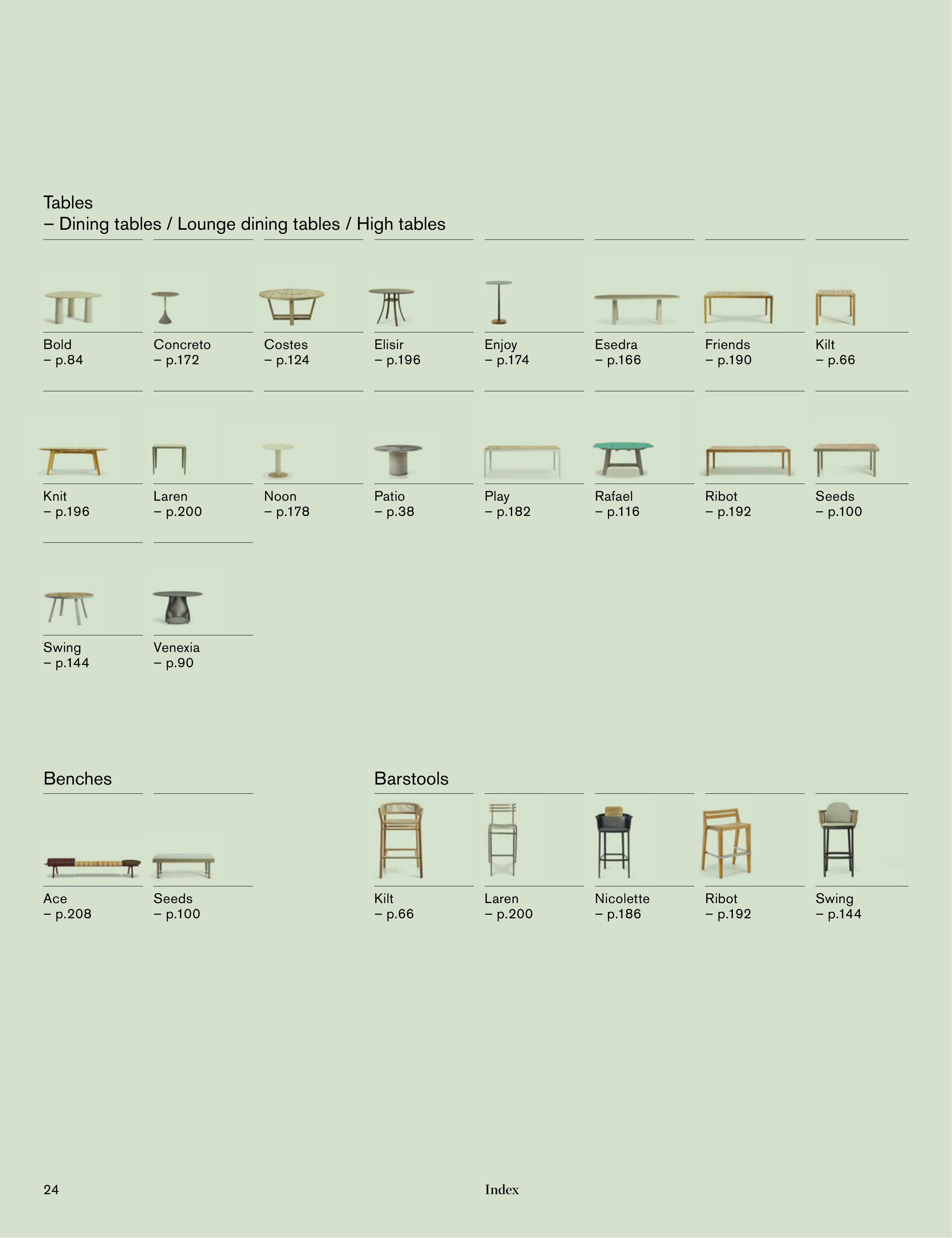 Tables
– Dining tables / Lounge dining tables / High tables

Bold
– p.84

Concreto
– p.172

Costes
– p.124

Elisir
– p.196

Enjoy
– p.174

Esedra
– p.166

Friends
– p.190

Kilt
– p.66

Knit
– p.196

Laren
– p.200

Noon
– p.178

Patio
– p.38

Play
– p.182

Rafael
– p.116

Ribot
– p.192

Seeds
– p.100

Swing
– p.144

Venexia
– p.90

Benches

Ace
– p.208

Seeds
– p.100

Barstools

Kilt
– p.66

Laren
– p.200

Nicolette
– p.186

Ribot
– p.192

Swing
– p.144

24

Index